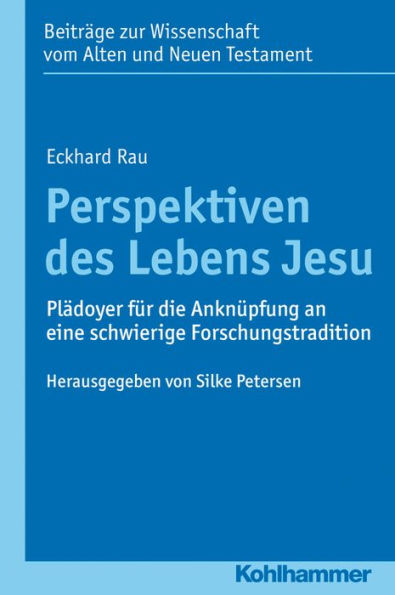 Beiträge zur Wissenschaft vom Alten und Neuen Testament

Eckhard Rau

Perspektiven des Lebens Jesu

Plädoyer für die Anknüpfung an eine schwierige Forschungstradition

Herausgegeben von Silke Petersen

Kohlhammer